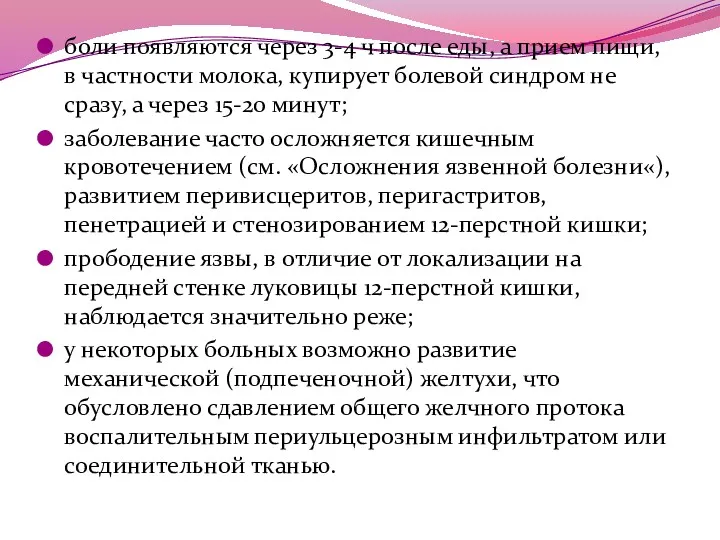 боли появляются через 3-4 ч после еды, а прием пищи, в частности молока, купирует болевой синдром не сразу, а через 15-20 минут;

заболевание часто осложняется кишечным кровотечением (см. «Осложнения язвенной болезни«), развитием перивисцеритов, перигастритов, пенетрацией и стенозированием 12-перстной кишки;

прободение язвы, в отличие от локализации на передней стенке луковицы 12-перстной кишки, наблюдается значительно реже;

у некоторых больных возможно развитие механической (подпеченочной) желтухи, что обусловлено сдавлением общего желчного протока воспалительным периульцерозным инфильтратом или соединительной тканью.